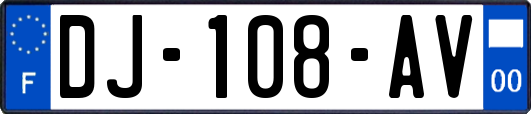 F

DJ-108-AV

00